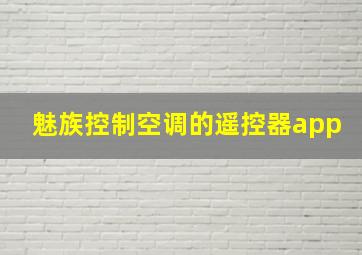 魅族控制空调的遥控器app